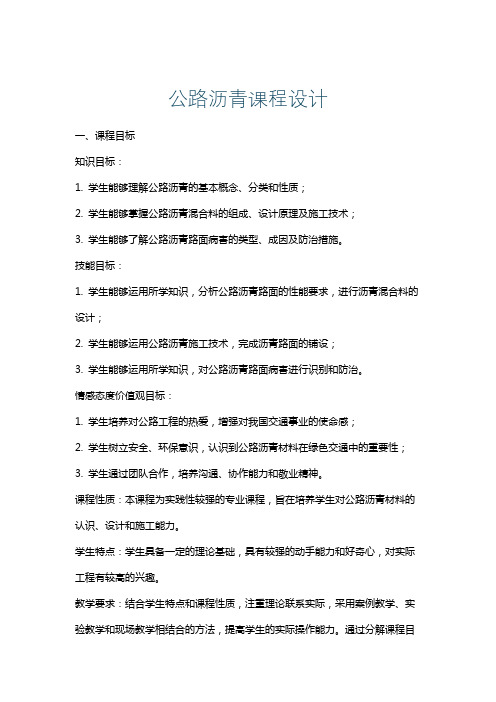 公路沥青课程设计

一、课程目标

知识目标：

1. 学生能够理解公路沥青的基本概念、分类和性质；

2. 学生能够掌握公路沥青混合料的组成、设计原理及施工技术；

3. 学生能够了解公路沥青路面病害的类型、成因及防治措施。

技能目标：

1. 学生能够运用所学知识，分析公路沥青路面的性能要求，进行沥青混合料的设计；

2. 学生能够运用公路沥青施工技术，完成沥青路面的铺设；

3. 学生能够运用所学知识，对公路沥青路面病害进行识别和防治。

情感态度价值观目标：

1. 学生培养对公路工程的热爱，增强对我国交通事业的使命感；

2. 学生树立安全、环保意识，认识到公路沥青材料在绿色交通中的重要性；

3. 学生通过团队合作，培养沟通、协作能力和敬业精神。

课程性质：本课程为实践性较强的专业课程，旨在培养学生对公路沥青材料的认识、设计和施工能力。

学生特点：学生具备一定的理论基础，具有较强的动手能力和好奇心，对实际工程有较高的兴趣。

教学要求：结合学生特点和课程性质，注重理论联系实际，采用案例教学、实验教学和现场教学相结合的方法，提高学生的实际操作能力。通过分解课程目